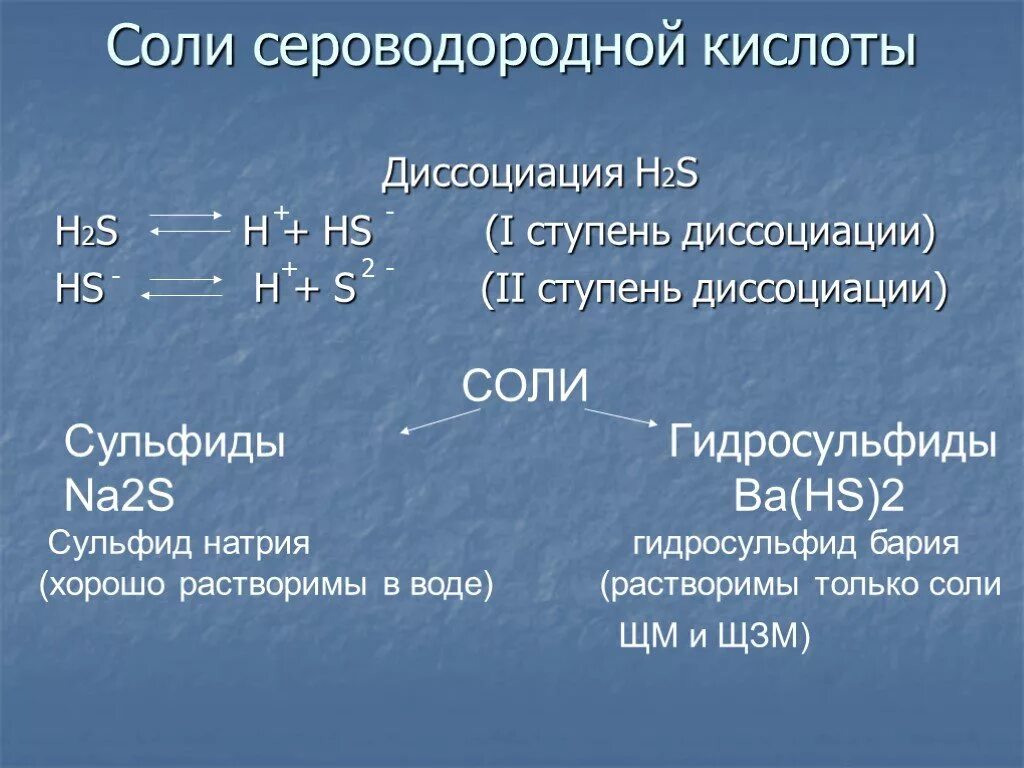 Соли сероводородной кислоты

Диссоциация $H_2S$

$H_2S \rightleftarrows H^+ + HS^-$ (I ступень диссоциации)

$HS^- \rightleftarrows H^+ + S^{2-}$ (II ступень диссоциации)

СОЛИ

Сульфиды
Na2S
Сульфид натрия
(хорошо растворимы в воде)

Гидросульфиды
Ba(HS)2
гидросульфид бария
(растворимы только соли ЩМ и ЩЗМ)